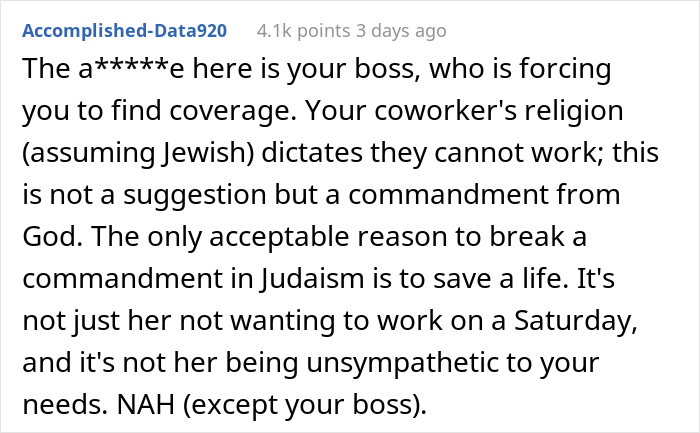 Accomplished-Data920 4.1k points 3 days ago

The a*****e here is your boss, who is forcing you to find coverage. Your coworker's religion (assuming Jewish) dictates they cannot work; this is not a suggestion but a commandment from God. The only acceptable reason to break a commandment in Judaism is to save a life. It's not just her not wanting to work on a Saturday, and it's not her being unsympathetic to your needs. NAH (except your boss).